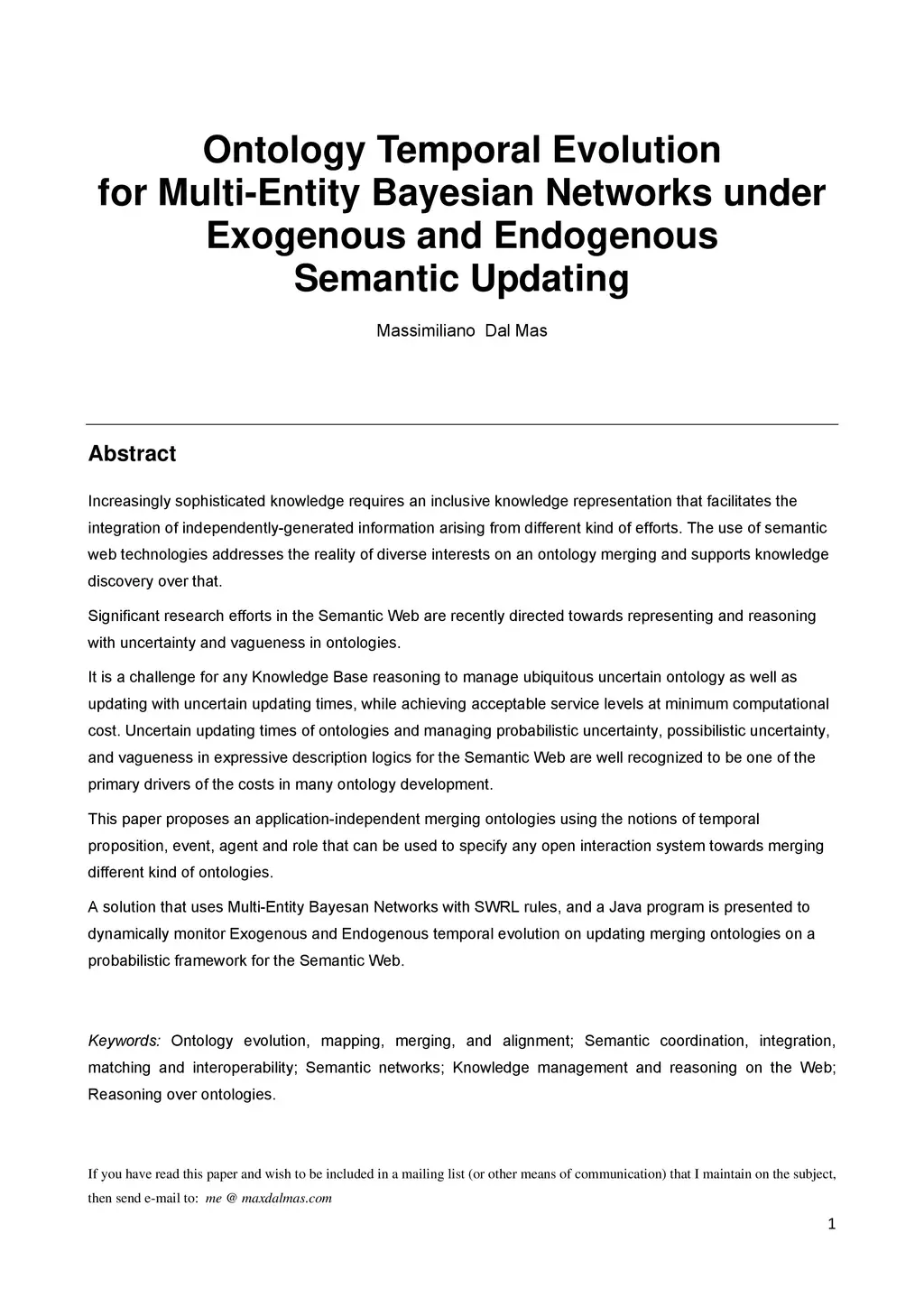 Ontology Temporal Evolution for Multi-Entity Bayesian Networks under Exogenous and Endogenous Semantic Updating

Massimiliano Dal Mas

Abstract

Increasingly sophisticated knowledge requires an inclusive knowledge representation that facilitates the integration of independently-generated information arising from different kind of efforts. The use of semantic web technologies addresses the reality of diverse interests on an ontology merging and supports knowledge discovery over that.

Significant research efforts in the Semantic Web are recently directed towards representing and reasoning with uncertainty and vagueness in ontologies.

It is a challenge for any Knowledge Base reasoning to manage ubiquitous uncertain ontology as well as updating with uncertain updating times, while achieving acceptable service levels at minimum computational cost. Uncertain updating times of ontologies and managing probabilistic uncertainty, possibilistic uncertainty, and vagueness in expressive description logics for the Semantic Web are well recognized to be one of the primary drivers of the costs in many ontology development.

This paper proposes an application-independent merging ontologies using the notions of temporal proposition, event, agent and role that can be used to specify any open interaction system towards merging different kind of ontologies.

A solution that uses Multi-Entity Bayesan Networks with SWRL rules, and a Java program is presented to dynamically monitor Exogenous and Endogenous temporal evolution on updating merging ontologies on a probabilistic framework for the Semantic Web.

Keywords: Ontology evolution, mapping, merging, and alignment; Semantic coordination, integration, matching and interoperability; Semantic networks; Knowledge management and reasoning on the Web; Reasoning over ontologies.

If you have read this paper and wish to be included in a mailing list (or other means of communication) that I maintain on the subject, then send e-mail to: me @ maxdalmas.com

1